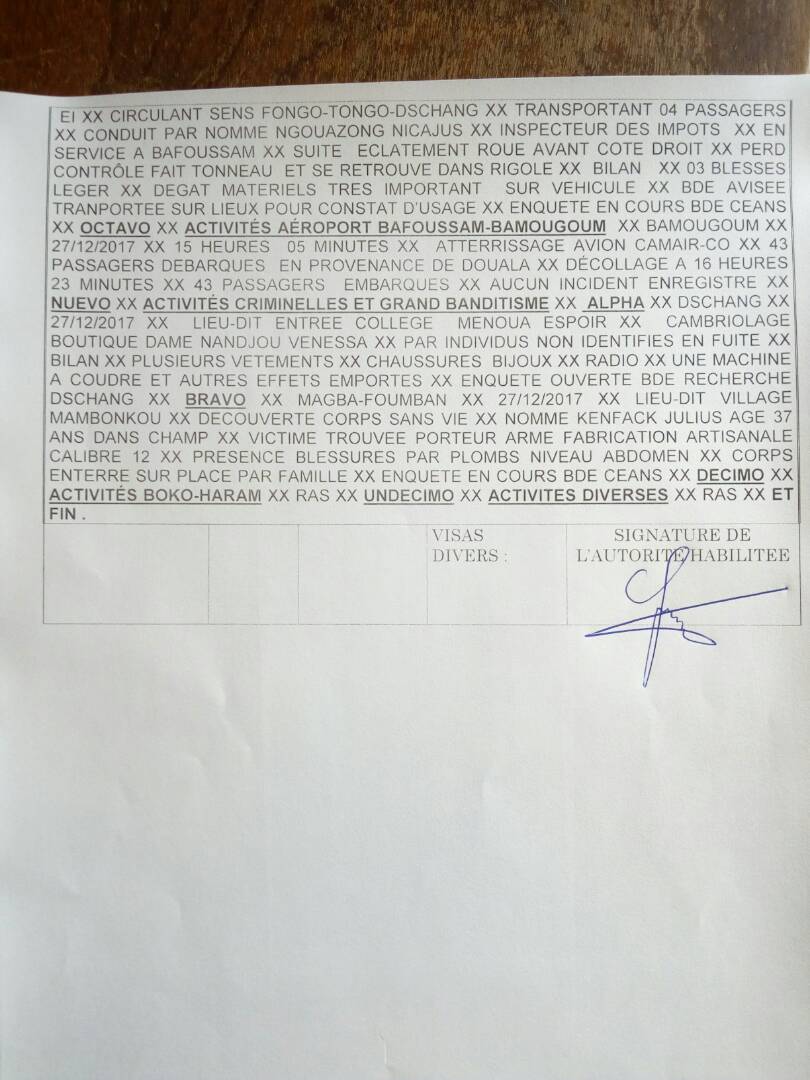 EI XX CIRCULANT SENS FONGO-TONGO-DSCHANG XX TRANSPORTANT 04 PASSAGERS XX CONDUIT PAR NOMME NGOUAZONG NICAJUS XX INSPECTEUR DES IMPOTS XX EN SERVICE A BAFOUSSAM XX SUITE ECLATEMENT ROUE AVANT COTE DROIT XX PERD CONTRÔLE FAIT TONNEAU ET SE RETROUVE DANS RIGOLE XX BILAN XX 03 BLESSES LEGER XX DEGAT MATERIELS TRES IMPORTANT SUR VEHICULE XX BDE AVISEE TRANPORTEE SUR LIEUX POUR CONSTAT D'USAGE XX ENQUETE EN COURS BDE CEANS XX OCTAVO XX ACTIVITÉS AÉROPORT BAFOUSSAM-BAMOUGOUM XX BAMOUGOUM XX 27/12/2017 XX 15 HEURES 05 MINUTES XX ATTERRISSAGE AVION CAMAIR-CO XX 43 PASSAGERS DEBARQUES EN PROVENANCE DE DOUALA XX DÉCOLLAGE A 16 HEURES 23 MINUTES XX 43 PASSAGERS EMBARQUES XX AUCUN INCIDENT ENREGISTRE XX NUEVO XX ACTIVITÉS CRIMINELLES ET GRAND BANDITISME XX ALPHA XX DSCHANG XX 27/12/2017 XX LIEU-DIT ENTREE COLLEGE MENOUA ESPOIR XX CAMBRIOLAGE BOUTIQUE DAME NANDJOU VENESSA XX PAR INDIVIDUS NON IDENTIFIES EN FUITE XX BILAN XX PLUSIEURS VETEMENTS XX CHAUSSURES BIJOUX XX RADIO XX UNE MACHINE A COUDRE ET AUTRES EFFETS EMPORTES XX ENQUETE OUVERTE BDE RECHERCHE DSCHANG XX BRAVO XX MAGBA-FOUMBAN XX 27/12/2017 XX LIEU-DIT VILLAGE MAMBONKOU XX DECOUVERTE CORPS SANS VIE XX NOMME KENFACK JULIUS AGE 37 ANS DANS CHAMP XX VICTIME TROUVEE PORTEUR ARME FABRICATION ARTISANALE CALIBRE 12 XX PRESENCE BLESSURES PAR PLOMBS NIVEAU ABDOMEN XX CORPS ENTERRE SUR PLACE PAR FAMILLE XX ENQUETE EN COURS BDE CEANS XX DECIMO XX ACTIVITÉS BOKO-HARAM XX RAS XX UNDECIMO XX ACTIVITES DIVERSES XX RAS XX ET FIN .

VISAS DIVERS :

SIGNATURE DE L'AUTORITE HABILITEE